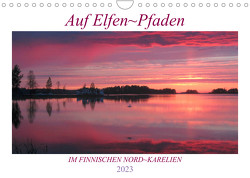 Auf Elfen~Pfaden

IM FINNISCHEN NORD~KARELIEN

2023